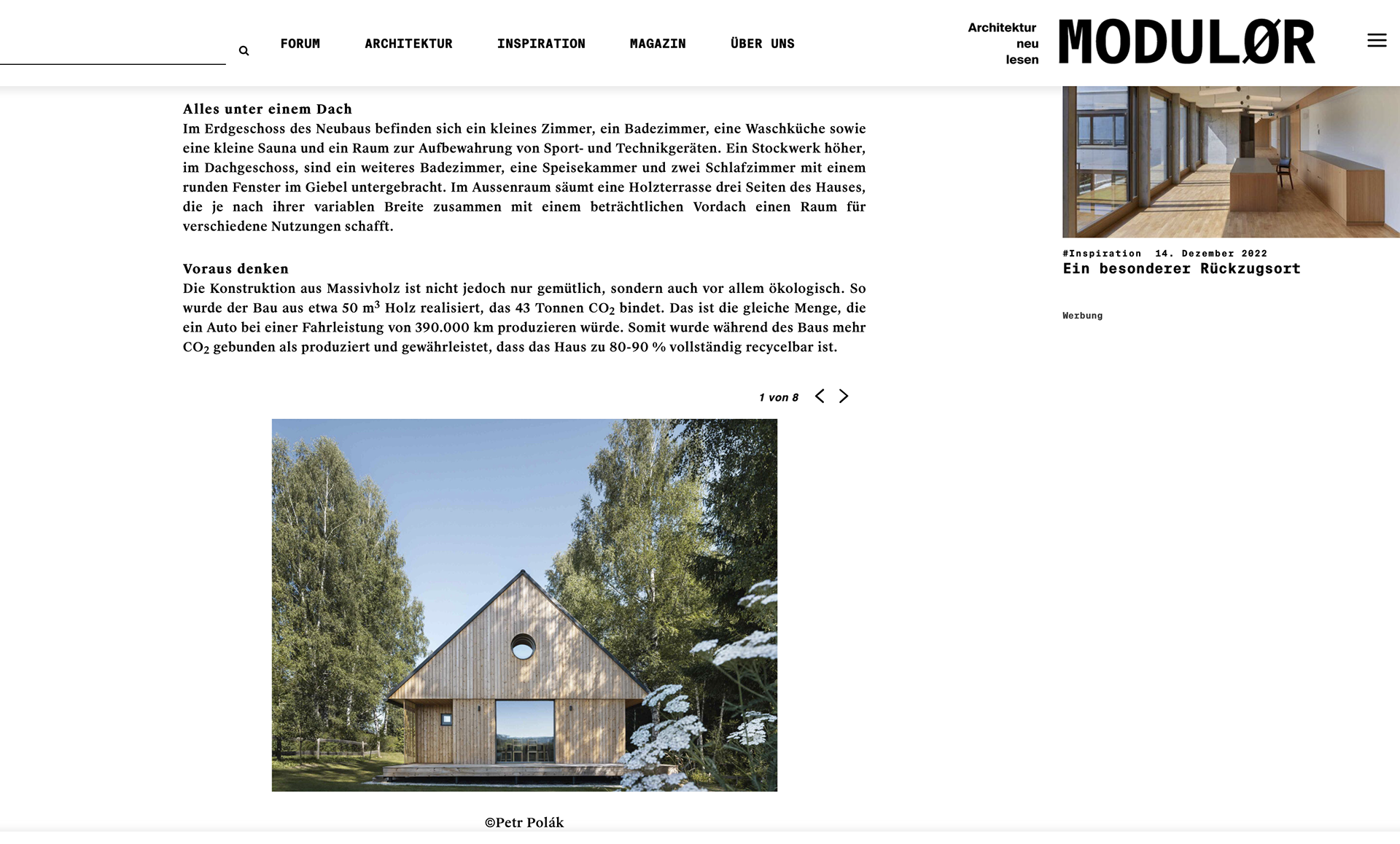 FORUM ARCHITEKTUR INSPIRATION MAGAZIN ÜBER UNS

Architektur neu lesen

MODULØR

Alles unter einem Dach
Im Erdgeschoss des Neubaus befinden sich ein kleines Zimmer, ein Badezimmer, eine Waschküche sowie eine kleine Sauna und ein Raum zur Aufbewahrung von Sport- und Technikgeräten. Ein Stockwerk höher, im Dachgeschoss, sind ein weiteres Badezimmer, eine Speisekammer und zwei Schlafzimmer mit einem runden Fenster im Giebel untergebracht. Im Aussenraum säumt eine Holzterrasse drei Seiten des Hauses, die je nach ihrer variablen Breite zusammen mit einem beträchtlichen Vordach einen Raum für verschiedene Nutzungen schafft.

Voraus denken
Die Konstruktion aus Massivholz ist nicht jedoch nur gemütlich, sondern auch vor allem ökologisch. So wurde der Bau aus etwa 50 $m^3$ Holz realisiert, das 43 Tonnen $CO_2$ bindet. Das ist die gleiche Menge, die ein Auto bei einer Fahrleistung von 390.000 km produzieren würde. Somit wurde während des Baus mehr $CO_2$ gebunden als produziert und gewährleistet, dass das Haus zu 80-90 % vollständig recycelbar ist.

1 von 8

©Petr Polák

#Inspiration 14. Dezember 2022
Ein besonderer Rückzugsort

Werbung